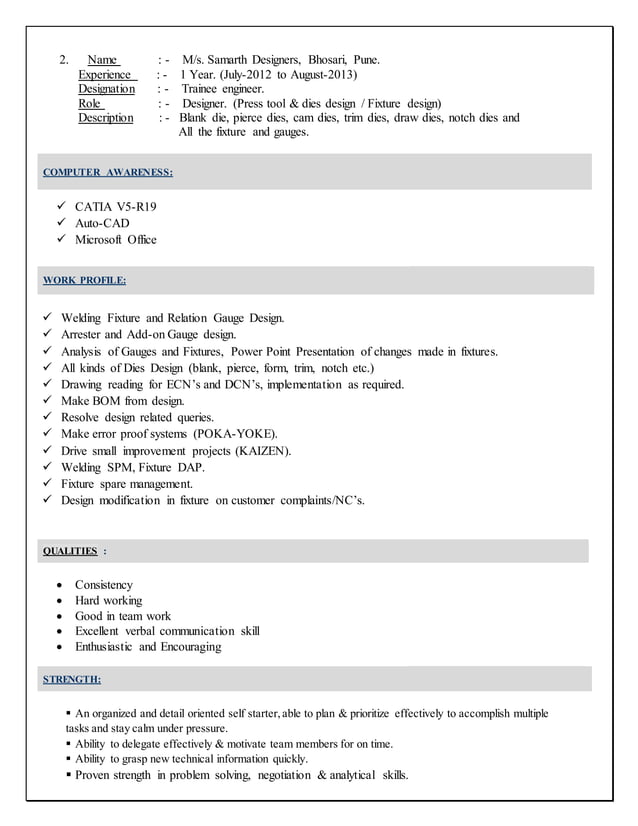 2. Name : - M/s. Samarth Designers, Bhosari, Pune.
Experience : - 1 Year. (July-2012 to August-2013)
Designation : - Trainee engineer.
Role : - Designer. (Press tool & dies design / Fixture design)
Description : - Blank die, pierce dies, cam dies, trim dies, draw dies, notch dies and All the fixture and gauges.

COMPUTER AWARENESS:

✓ CATIA V5-R19
✓ Auto-CAD
✓ Microsoft Office

WORK PROFILE:

✓ Welding Fixture and Relation Gauge Design.
✓ Arrester and Add-on Gauge design.
✓ Analysis of Gauges and Fixtures, Power Point Presentation of changes made in fixtures.
✓ All kinds of Dies Design (blank, pierce, form, trim, notch etc.)
✓ Drawing reading for ECN's and DCN's, implementation as required.
✓ Make BOM from design.
✓ Resolve design related queries.
✓ Make error proof systems (POKA-YOKE).
✓ Drive small improvement projects (KAIZEN).
✓ Welding SPM, Fixture DAP.
✓ Fixture spare management.
✓ Design modification in fixture on customer complaints/NC's.

QUALITIES :

• Consistency
• Hard working
• Good in team work
• Excellent verbal communication skill
• Enthusiastic and Encouraging

STRENGTH:

▪ An organized and detail oriented self starter, able to plan & prioritize effectively to accomplish multiple tasks and stay calm under pressure.
▪ Ability to delegate effectively & motivate team members for on time.
▪ Ability to grasp new technical information quickly.
▪ Proven strength in problem solving, negotiation & analytical skills.